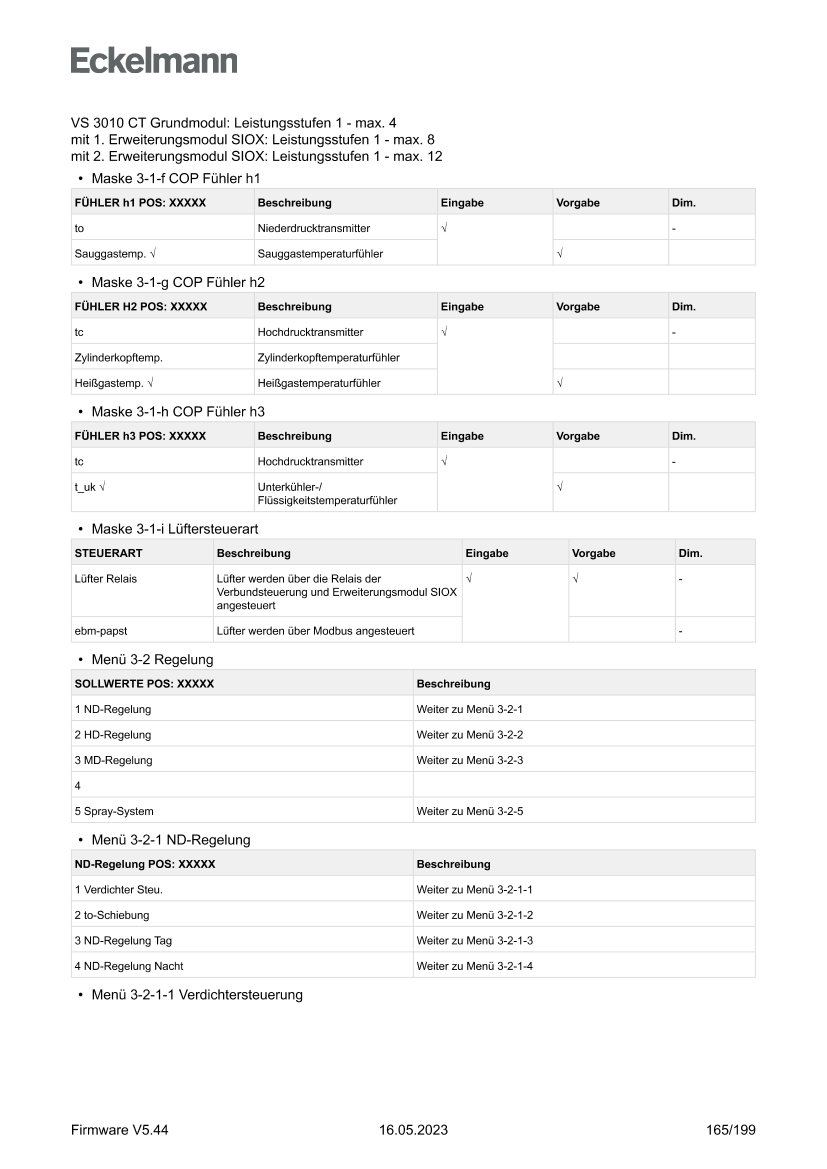 Eckelmann

VS 3010 CT Grundmodul: Leistungsstufen 1 - max. 4
mit 1. Erweiterungsmodul SIOX: Leistungsstufen 1 - max. 8
mit 2. Erweiterungsmodul SIOX: Leistungsstufen 1 - max. 12

• Maske 3-1-f COP Fühler h1

| FÜHLER h1 POS: XXXXX | Beschreibung | Eingabe | Vorgabe | Dim. |
|---|---|---|---|---|
| to | Niederdrucktransmitter | √ | | - |
| Sauggastemp. √ | Sauggastemperaturfühler | | √ | |

• Maske 3-1-g COP Fühler h2

| FÜHLER H2 POS: XXXXX | Beschreibung | Eingabe | Vorgabe | Dim. |
|---|---|---|---|---|
| tc | Hochdrucktransmitter | √ | | - |
| Zylinderkopftemp. | Zylinderkopftemperaturfühler | | | |
| Heißgastemp. √ | Heißgastemperaturfühler | | √ | |

• Maske 3-1-h COP Fühler h3

| FÜHLER h3 POS: XXXXX | Beschreibung | Eingabe | Vorgabe | Dim. |
|---|---|---|---|---|
| tc | Hochdrucktransmitter | √ | | - |
| t_uk √ | Unterkühler-/ Flüssigkeitstemperaturfühler | | √ | |

• Maske 3-1-i Lüftersteuerart

| STEUERART | Beschreibung | Eingabe | Vorgabe | Dim. |
|---|---|---|---|---|
| Lüfter Relais | Lüfter werden über die Relais der Verbundsteuerung und Erweiterungsmodul SIOX angesteuert | √ | √ | - |
| ebm-papst | Lüfter werden über Modbus angesteuert | | | - |

• Menü 3-2 Regelung

| SOLLWERTE POS: XXXXX | Beschreibung |
|---|---|
| 1 ND-Regelung | Weiter zu Menü 3-2-1 |
| 2 HD-Regelung | Weiter zu Menü 3-2-2 |
| 3 MD-Regelung | Weiter zu Menü 3-2-3 |
| 4 | |
| 5 Spray-System | Weiter zu Menü 3-2-5 |

• Menü 3-2-1 ND-Regelung

| ND-Regelung POS: XXXXX | Beschreibung |
|---|---|
| 1 Verdichter Steu. | Weiter zu Menü 3-2-1-1 |
| 2 to-Schiebung | Weiter zu Menü 3-2-1-2 |
| 3 ND-Regelung Tag | Weiter zu Menü 3-2-1-3 |
| 4 ND-Regelung Nacht | Weiter zu Menü 3-2-1-4 |

• Menü 3-2-1-1 Verdichtersteuerung

Firmware V5.44 16.05.2023 165/199